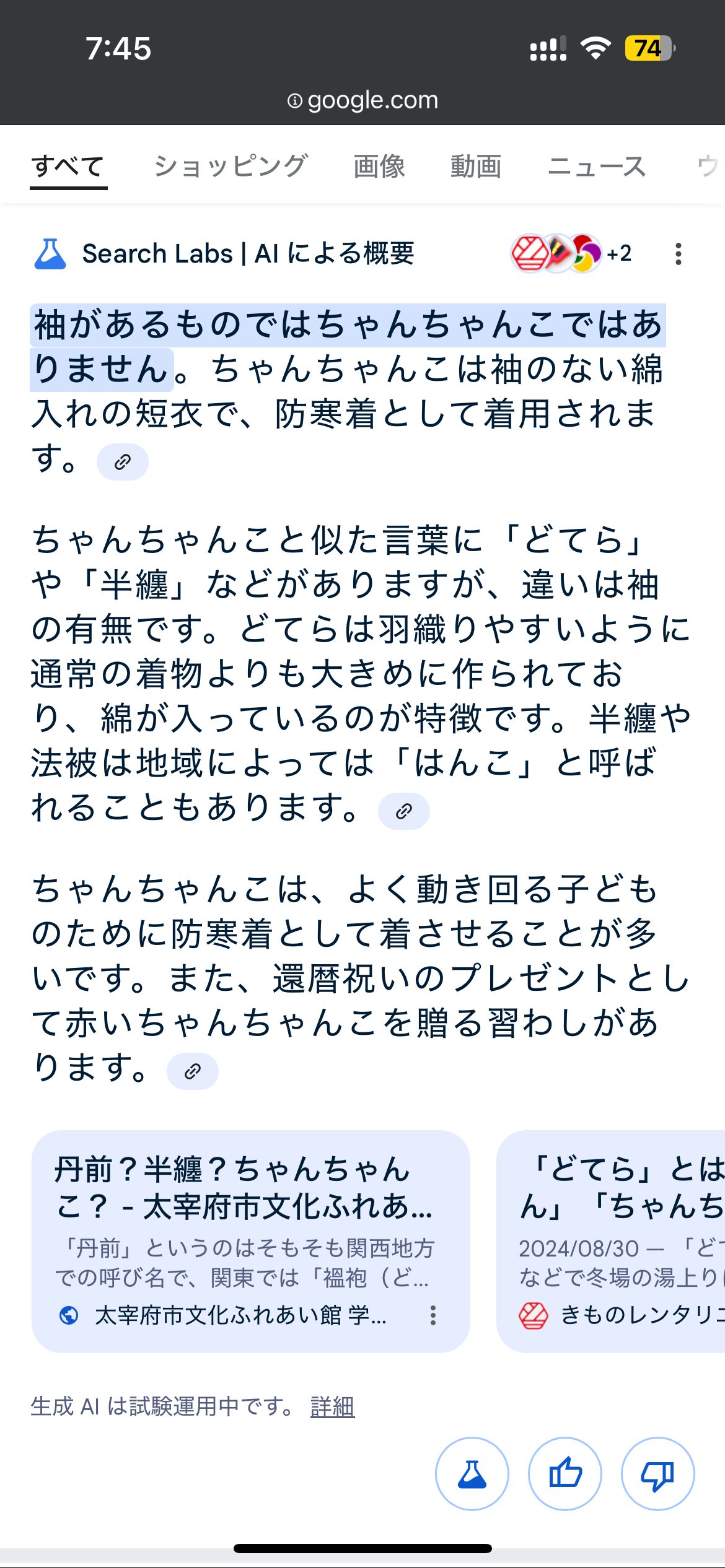 7:45

74

google.com

すべて ショッピング 画像 動画 ニュース ウ

Search Labs | AI による概要

+2

袖があるものではちゃんちゃんこではありません。ちゃんちゃんこは袖のない綿入れの短衣で、防寒着として着用されます。

ちゃんちゃんこと似た言葉に「どてら」や「半纏」などがありますが、違いは袖の有無です。どてらは羽織りやすいように通常の着物よりも大きめに作られており、綿が入っているのが特徴です。半纏や法被は地域によっては「はんこ」と呼ばれることもあります。

ちゃんちゃんこは、よく動き回る子どものために防寒着として着させることが多いです。また、還暦祝いのプレゼントとして赤いちゃんちゃんこを贈る習わしがあります。

丹前？半纏？ちゃんちゃんこ？ - 太宰府市文化ふれあ...
「丹前」というのはそもそも関西地方での呼び名で、関東では「褞袍（ど...
太宰府市文化ふれあい館 学...

「どてら」とは
ん」「ちゃんち
2024/08/30 — 「ど
などで冬場の湯上り
きものレンタリ

生成 AI は試験運用中です。 詳細